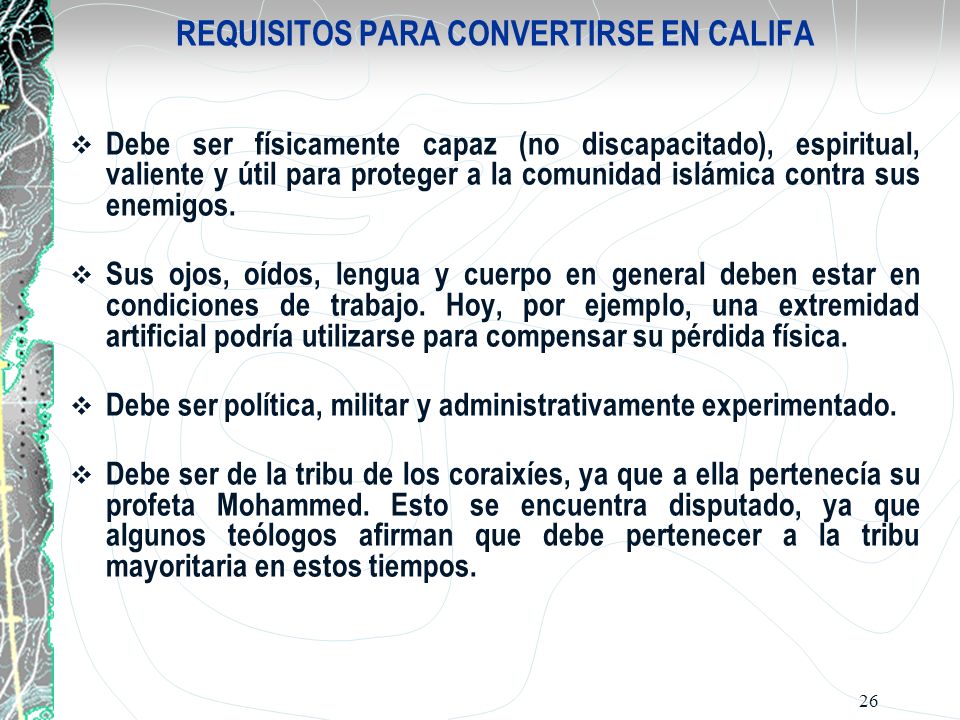 REQUISITOS PARA CONVERTIRSE EN CALIFA

❖ Debe ser físicamente capaz (no discapacitado), espiritual, valiente y útil para proteger a la comunidad islámica contra sus enemigos.

❖ Sus ojos, oídos, lengua y cuerpo en general deben estar en condiciones de trabajo. Hoy, por ejemplo, una extremidad artificial podría utilizarse para compensar su pérdida física.

❖ Debe ser política, militar y administrativamente experimentado.

❖ Debe ser de la tribu de los coraixíes, ya que a ella pertenecía su profeta Mohammed. Esto se encuentra disputado, ya que algunos teólogos afirman que debe pertenecer a la tribu mayoritaria en estos tiempos.

26